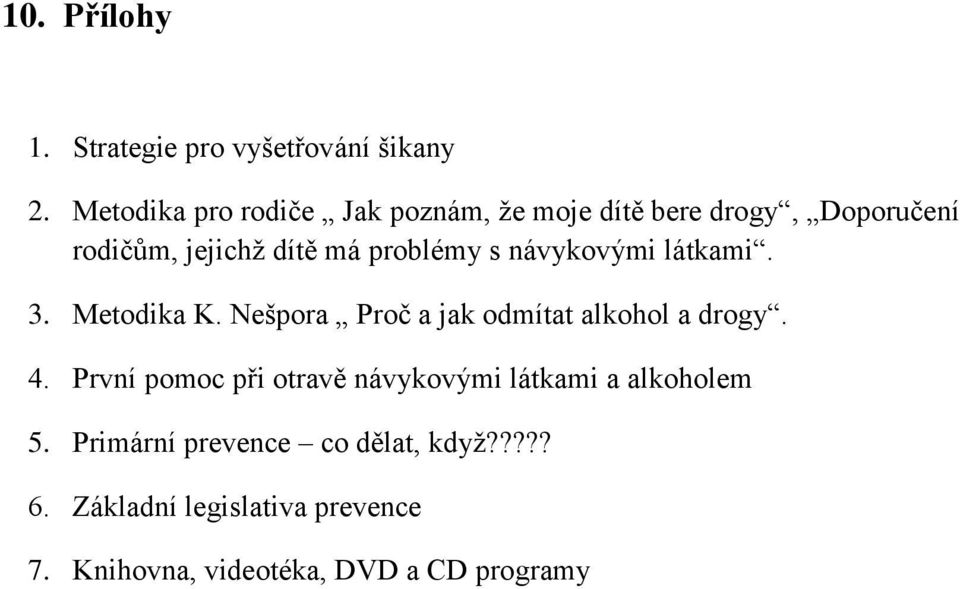 10. Přílohy

1. Strategie pro vyšetřování šikany

2. Metodika pro rodiče „ Jak poznám, že moje dítě bere drogy“, „Doporučení rodičům, jejichž dítě má problémy s návykovými látkami“.

3. Metodika K. Nešpora „ Proč a jak odmítat alkohol a drogy“.

4. První pomoc při otravě návykovými látkami a alkoholem

5. Primární prevence – co dělat, když?????

6. Základní legislativa prevence

7. Knihovna, videotéka, DVD a CD programy